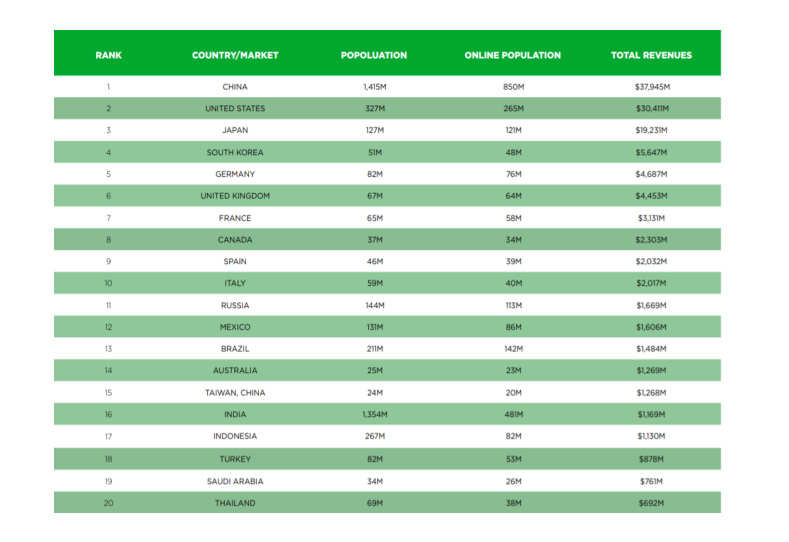 | RANK | COUNTRY/MARKET | POPOLUATION | ONLINE POPULATION | TOTAL REVENUES |
|---|---|---|---|---|
| 1 | CHINA | 1,415M | 850M | $37,945M |
| 2 | UNITED STATES | 327M | 265M | $30,411M |
| 3 | JAPAN | 127M | 121M | $19,231M |
| 4 | SOUTH KOREA | 51M | 48M | $5,647M |
| 5 | GERMANY | 82M | 76M | $4,687M |
| 6 | UNITED KINGDOM | 67M | 64M | $4,453M |
| 7 | FRANCE | 65M | 58M | $3,131M |
| 8 | CANADA | 37M | 34M | $2,303M |
| 9 | SPAIN | 46M | 39M | $2,032M |
| 10 | ITALY | 59M | 40M | $2,017M |
| 11 | RUSSIA | 144M | 113M | $1,669M |
| 12 | MEXICO | 131M | 86M | $1,606M |
| 13 | BRAZIL | 211M | 142M | $1,484M |
| 14 | AUSTRALIA | 25M | 23M | $1,269M |
| 15 | TAIWAN, CHINA | 24M | 20M | $1,268M |
| 16 | INDIA | 1,354M | 481M | $1,169M |
| 17 | INDONESIA | 267M | 82M | $1,130M |
| 18 | TURKEY | 82M | 53M | $878M |
| 19 | SAUDI ARABIA | 34M | 26M | $761M |
| 20 | THAILAND | 69M | 38M | $692M |